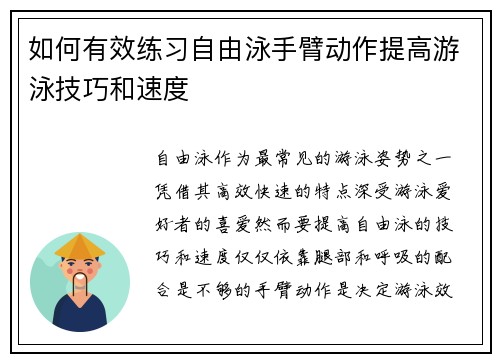 如何有效练习自由泳手臂动作提高游泳技巧和速度

自由泳作为最常见的游泳姿势之一凭借其高效快速的特点深受游泳爱好者的喜爱然而要提高自由泳的技巧和速度仅仅依靠腿部和呼吸的配合是不够的手臂动作是决定游泳效